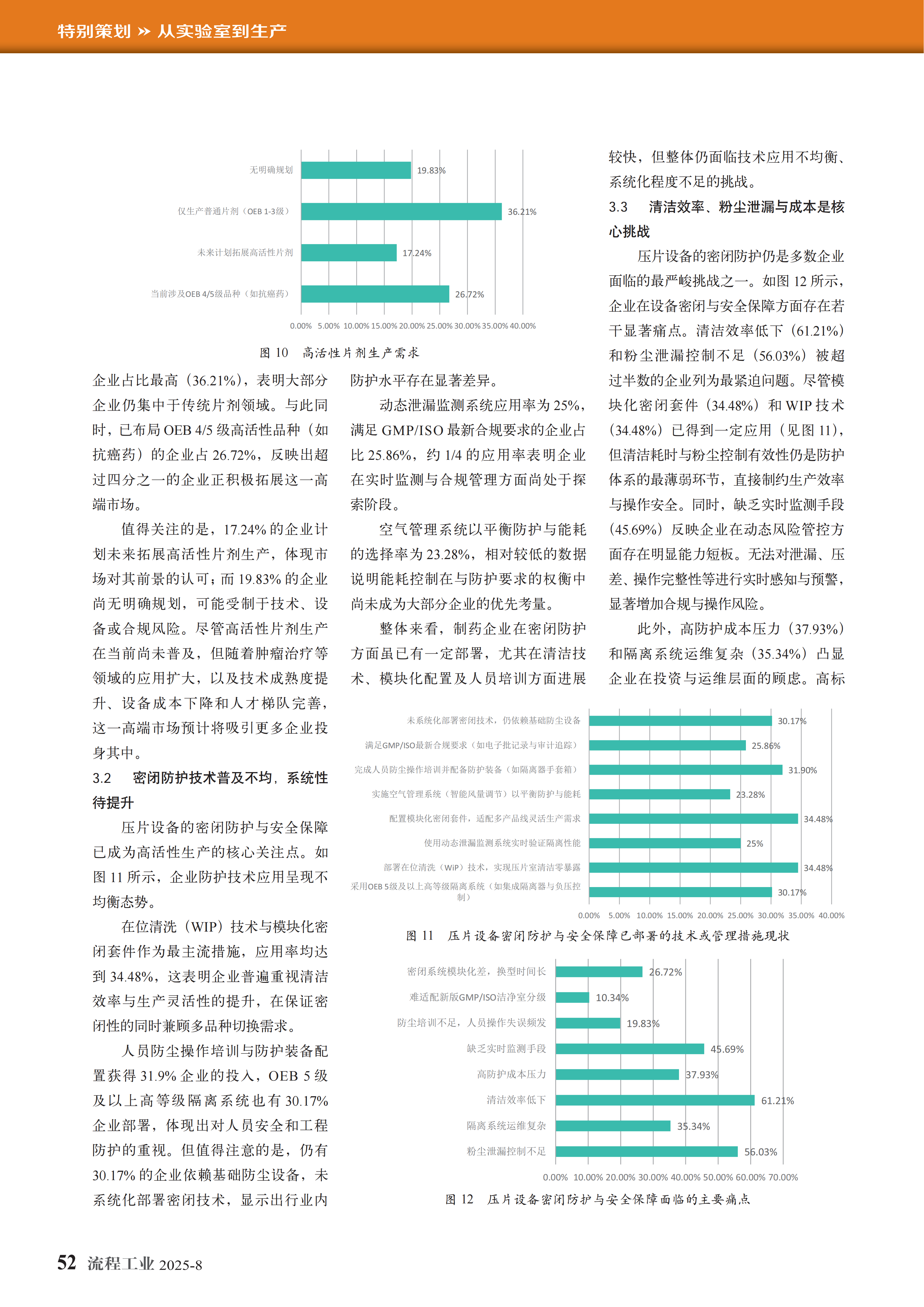 特别策划 » 从实验室到生产

无明确规划 19.83%
仅生产普通片剂（OEB 1-3级） 36.21%
未来计划拓展高活性片剂 17.24%
当前涉及OEB 4/5级品种（如抗癌药） 26.72%
0.00% 5.00% 10.00% 15.00% 20.00% 25.00% 30.00% 35.00% 40.00%

图 10 高活性片剂生产需求

企业占比最高（36.21%），表明大部分企业仍集中于传统片剂领域。与此同时，已布局 OEB 4/5 级高活性品种（如抗癌药）的企业占 26.72%，反映出超过四分之一的企业正积极拓展这一高端市场。

值得关注的是，17.24% 的企业计划未来拓展高活性片剂生产，体现市场对其前景的认可；而 19.83% 的企业尚无明确规划，可能受制于技术、设备或合规风险。尽管高活性片剂生产在当前尚未普及，但随着肿瘤治疗等领域的应用扩大，以及技术成熟度提升、设备成本下降和人才梯队完善，这一高端市场预计将吸引更多企业投身其中。

3.2 密闭防护技术普及不均，系统性待提升

压片设备的密闭防护与安全保障已成为高活性生产的核心关注点。如图 11 所示，企业防护技术应用呈现不均衡态势。

在位清洗（WIP）技术与模块化密闭套件作为最主流措施，应用率均达到 34.48%，这表明企业普遍重视清洁效率与生产灵活性的提升，在保证密闭性的同时兼顾多品种切换需求。

人员防尘操作培训与防护装备配置获得 31.9% 企业的投入，OEB 5 级及以上高等级隔离系统也有 30.17% 企业部署，体现出对人员安全和工程防护的重视。但值得注意的是，仍有 30.17% 的企业依赖基础防尘设备，未系统化部署密闭技术，显示出行业内防护水平存在显著差异。

动态泄漏监测系统应用率为 25%，满足 GMP/ISO 最新合规要求的企业占比 25.86%，约 1/4 的应用率表明企业在实时监测与合规管理方面尚处于探索阶段。

空气管理系统以平衡防护与能耗的选择率为 23.28%，相对较低的数据说明能耗控制在与防护要求的权衡中尚未成为大部分企业的优先考量。

整体来看，制药企业在密闭防护方面虽已有一定部署，尤其在清洁技术、模块化配置及人员培训方面进展较快，但整体仍面临技术应用不均衡、系统化程度不足的挑战。

3.3 清洁效率、粉尘泄漏与成本是核心挑战

压片设备的密闭防护仍是多数企业面临的最严峻挑战之一。如图 12 所示，企业在设备密闭与安全保障方面存在若干显著痛点。清洁效率低下（61.21%）和粉尘泄漏控制不足（56.03%）被超过半数的企业列为最紧迫问题。尽管模块化密闭套件（34.48%）和 WIP 技术（34.48%）已得到一定应用（见图 11），但清洁耗时与粉尘控制有效性仍是防护体系的最薄弱环节，直接制约生产效率与操作安全。同时，缺乏实时监测手段（45.69%）反映企业在动态风险管控方面存在明显能力短板。无法对泄漏、压差、操作完整性等进行实时感知与预警，显著增加合规与操作风险。

此外，高防护成本压力（37.93%）和隔离系统运维复杂（35.34%）凸显企业在投资与运维层面的顾虑。高标

未系统化部署密闭技术，仍依赖基础防尘设备 30.17%
满足GMP/ISO最新合规要求（如电子批记录与审计追踪） 25.86%
完成人员防尘操作培训并配备防护装备（如隔离器手套箱） 31.90%
实施空气管理系统（智能风量调节）以平衡防护与能耗 23.28%
配置模块化密闭套件，适配多产品线灵活生产需求 34.48%
使用动态泄漏监测系统实时验证隔离性能 25%
部署在位清洗（WiP）技术，实现压片室清洁零暴露 34.48%
采用OEB 5级及以上高等级隔离系统（如集成隔离器与负压控制） 30.17%
0.00% 5.00% 10.00% 15.00% 20.00% 25.00% 30.00% 35.00% 40.00%

图 11 压片设备密闭防护与安全保障已部署的技术或管理措施现状

密闭系统模块化差，换型时间长 26.72%
难适配新版GMP/ISO洁净室分级 10.34%
防尘培训不足，人员操作失误频发 19.83%
缺乏实时监测手段 45.69%
高防护成本压力 37.93%
清洁效率低下 61.21%
隔离系统运维复杂 35.34%
粉尘泄漏控制不足 56.03%
0.00% 10.00% 20.00% 30.00% 40.00% 50.00% 60.00% 70.00%

图 12 压片设备密闭防护与安全保障面临的主要痛点

52 流程工业 2025-8